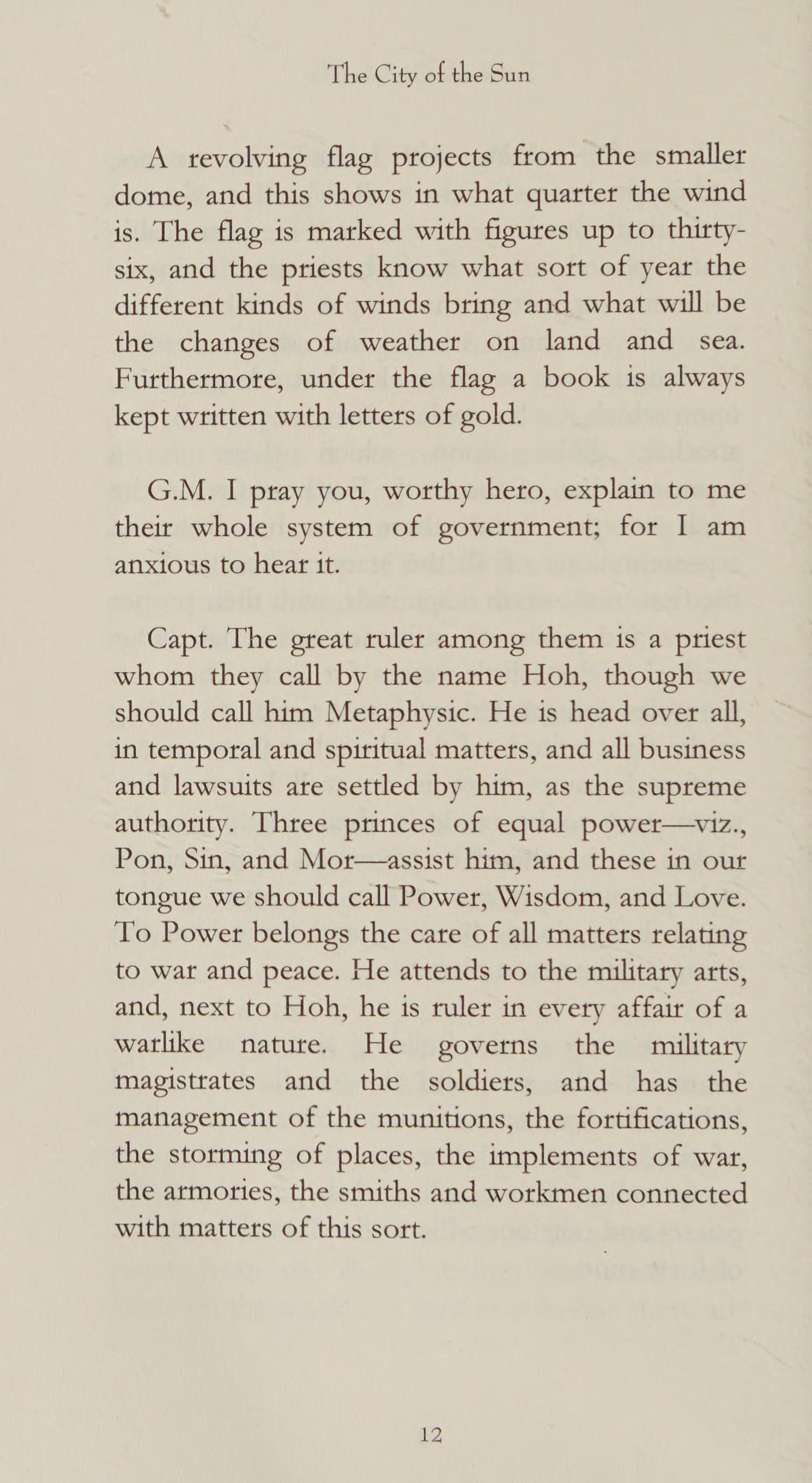 The City of the Sun

A revolving flag projects from the smaller dome, and this shows in what quarter the wind is. The flag is marked with figures up to thirty-six, and the priests know what sort of year the different kinds of winds bring and what will be the changes of weather on land and sea. Furthermore, under the flag a book is always kept written with letters of gold.

G.M. I pray you, worthy hero, explain to me their whole system of government; for I am anxious to hear it.

Capt. The great ruler among them is a priest whom they call by the name Hoh, though we should call him Metaphysic. He is head over all, in temporal and spiritual matters, and all business and lawsuits are settled by him, as the supreme authority. Three princes of equal power—viz., Pon, Sin, and Mor—assist him, and these in our tongue we should call Power, Wisdom, and Love. To Power belongs the care of all matters relating to war and peace. He attends to the military arts, and, next to Hoh, he is ruler in every affair of a warlike nature. He governs the military magistrates and the soldiers, and has the management of the munitions, the fortifications, the storming of places, the implements of war, the armories, the smiths and workmen connected with matters of this sort.

12